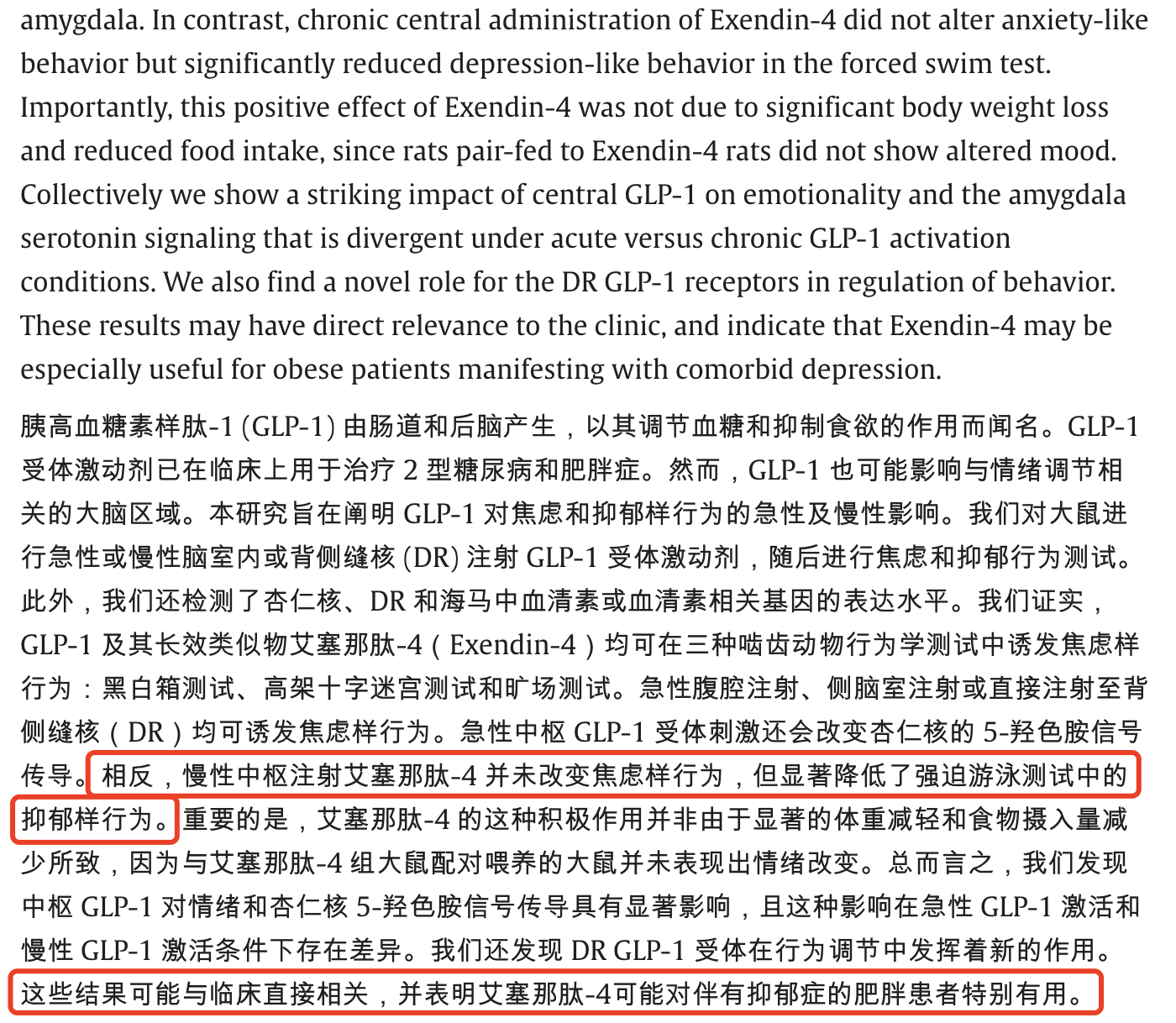 amygdala. In contrast, chronic central administration of Exendin-4 did not alter anxiety-like behavior but significantly reduced depression-like behavior in the forced swim test. Importantly, this positive effect of Exendin-4 was not due to significant body weight loss and reduced food intake, since rats pair-fed to Exendin-4 rats did not show altered mood. Collectively we show a striking impact of central GLP-1 on emotionality and the amygdala serotonin signaling that is divergent under acute versus chronic GLP-1 activation conditions. We also find a novel role for the DR GLP-1 receptors in regulation of behavior. These results may have direct relevance to the clinic, and indicate that Exendin-4 may be especially useful for obese patients manifesting with comorbid depression.

胰高血糖素样肽-1 (GLP-1) 由肠道和后脑产生，以其调节血糖和抑制食欲的作用而闻名。GLP-1 受体激动剂已在临床上用于治疗 2 型糖尿病和肥胖症。然而，GLP-1 也可能影响与情绪调节相关的大脑区域。本研究旨在阐明 GLP-1 对焦虑和抑郁样行为的急性及慢性影响。我们对大鼠进行急性或慢性脑室内或背侧缝核 (DR) 注射 GLP-1 受体激动剂，随后进行焦虑和抑郁行为测试。此外，我们还检测了杏仁核、DR 和海马中血清素或血清素相关基因的表达水平。我们证实，GLP-1 及其长效类似物艾塞那肽-4（Exendin-4）均可在三种啮齿动物行为学测试中诱发焦虑样行为：黑白箱测试、高架十字迷宫测试和旷场测试。急性腹腔注射、侧脑室注射或直接注射至背侧缝核（DR）均可诱发焦虑样行为。急性中枢 GLP-1 受体刺激还会改变杏仁核的 5-羟色胺信号传导。相反，慢性中枢注射艾塞那肽-4 并未改变焦虑样行为，但显著降低了强迫游泳测试中的抑郁样行为。重要的是，艾塞那肽-4 的这种积极作用并非由于显著的体重减轻和食物摄入量减少所致，因为与艾塞那肽-4 组大鼠配对喂养的大鼠并未表现出情绪改变。总而言之，我们发现中枢 GLP-1 对情绪和杏仁核 5-羟色胺信号传导具有显著影响，且这种影响在急性 GLP-1 激活和慢性 GLP-1 激活条件下存在差异。我们还发现 DR GLP-1 受体在行为调节中发挥着新的作用。这些结果可能与临床直接相关，并表明艾塞那肽-4可能对伴有抑郁症的肥胖患者特别有用。